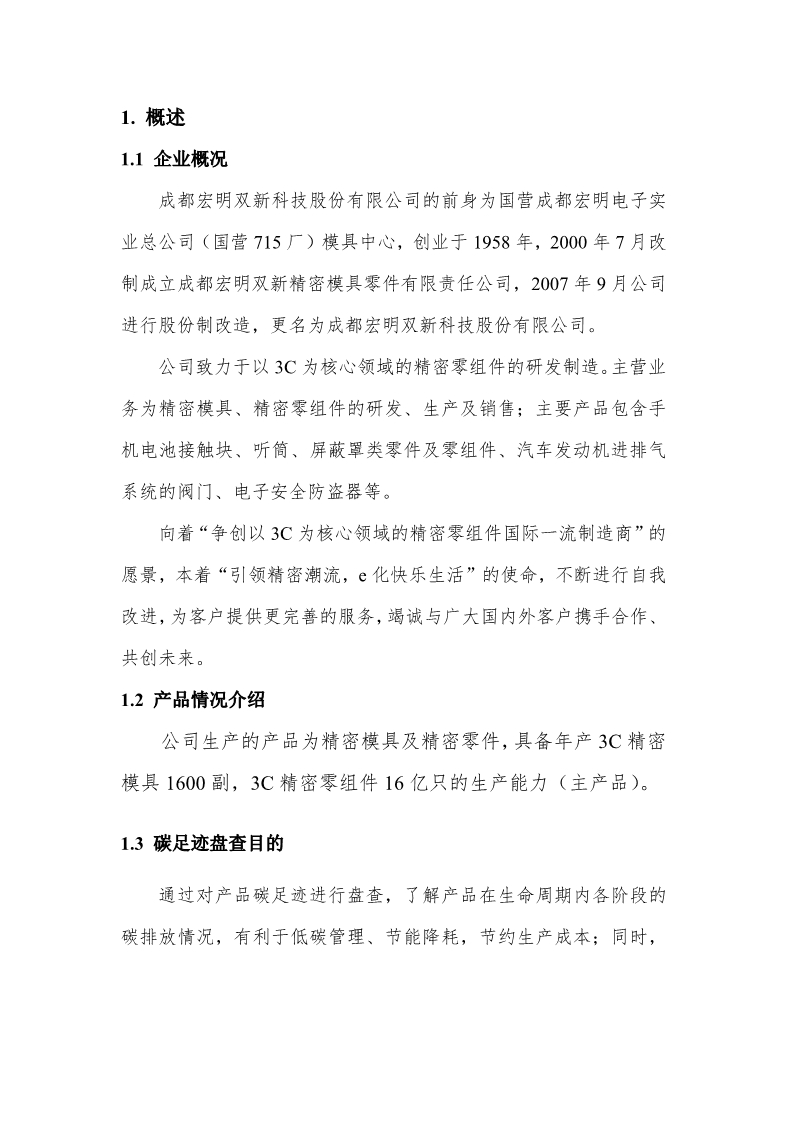 1. 概述

1.1 企业概况

成都宏明双新科技股份有限公司的前身为国营成都宏明电子实业总公司（国营 715 厂）模具中心，创业于 1958 年，2000 年 7 月改制成立成都宏明双新精密模具零件有限责任公司，2007 年 9 月公司进行股份制改造，更名为成都宏明双新科技股份有限公司。

公司致力于以 3C 为核心领域的精密零组件的研发制造。主营业务为精密模具、精密零组件的研发、生产及销售；主要产品包含手机电池接触块、听筒、屏蔽罩类零件及零组件、汽车发动机进排气系统的阀门、电子安全防盗器等。

向着“争创以 3C 为核心领域的精密零组件国际一流制造商”的愿景，本着“引领精密潮流，e 化快乐生活”的使命，不断进行自我改进，为客户提供更完善的服务，竭诚与广大国内外客户携手合作、共创未来。

1.2 产品情况介绍

公司生产的产品为精密模具及精密零件，具备年产 3C 精密模具 1600 副，3C 精密零组件 16 亿只的生产能力（主产品）。

1.3 碳足迹盘查目的

通过对产品碳足迹进行盘查，了解产品在生命周期内各阶段的碳排放情况，有利于低碳管理、节能降耗，节约生产成本；同时，